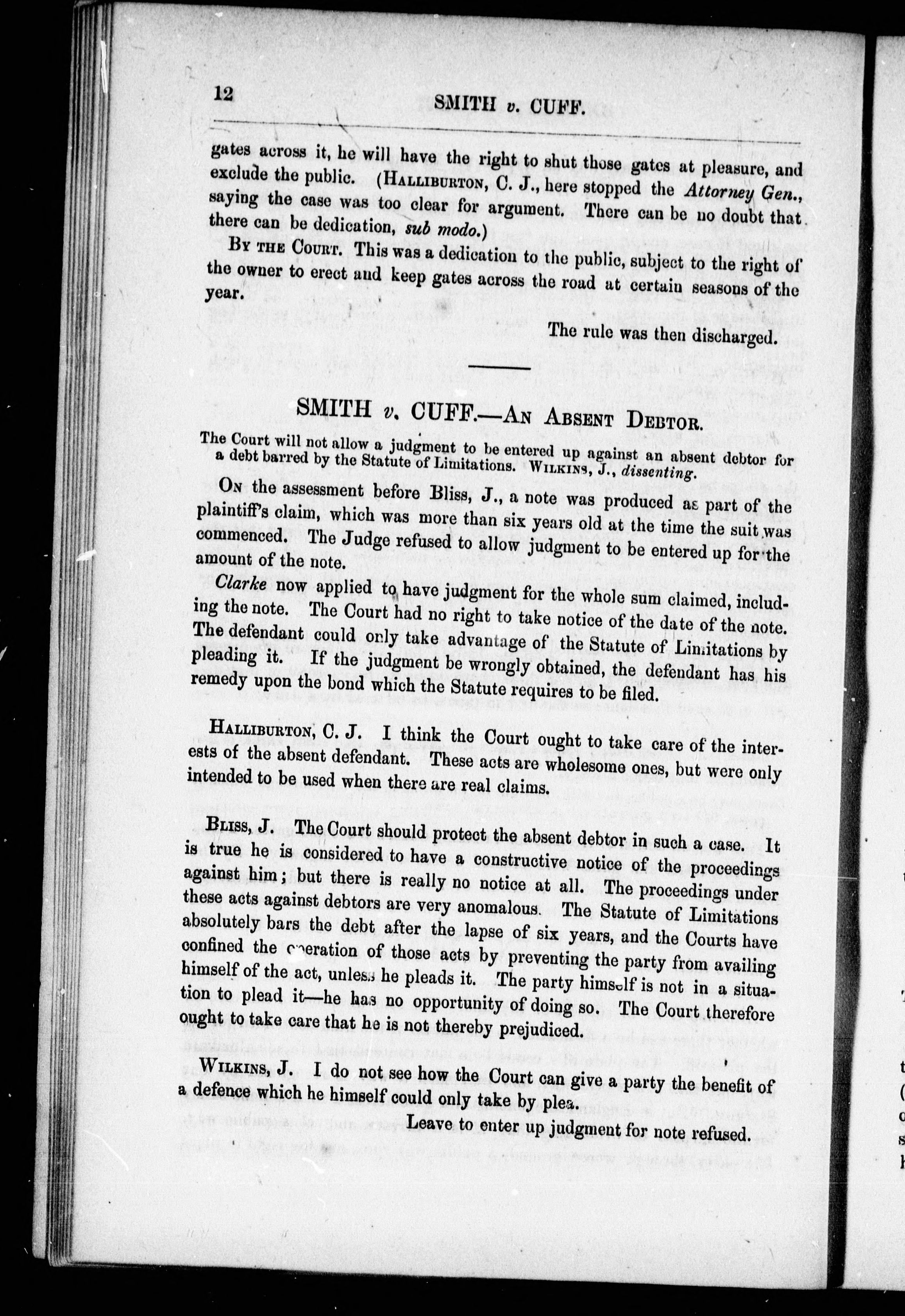 12 SMITH v. CUFF.

gates across it, he will have the right to shut those gates at pleasure, and exclude the public. (HALLIBURTON, C. J., here stopped the Attorney Gen., saying the case was too clear for argument. There can be no doubt that there can be dedication, sub modo.)

BY THE COURT. This was a dedication to the public, subject to the right of the owner to erect and keep gates across the road at certain seasons of the year.

The rule was then discharged.

SMITH v. CUFF.—AN ABSENT DEBTOR.

The Court will not allow a judgment to be entered up against an absent debtor for a debt barred by the Statute of Limitations. WILKINS, J., dissenting.

ON the assessment before Bliss, J., a note was produced as part of the plaintiff's claim, which was more than six years old at the time the suit was commenced. The Judge refused to allow judgment to be entered up for the amount of the note.

Clarke now applied to have judgment for the whole sum claimed, including the note. The Court had no right to take notice of the date of the note. The defendant could only take advantage of the Statute of Limitations by pleading it. If the judgment be wrongly obtained, the defendant has his remedy upon the bond which the Statute requires to be filed.

HALLIBURTON, C. J. I think the Court ought to take care of the interests of the absent defendant. These acts are wholesome ones, but were only intended to be used when there are real claims.

BLISS, J. The Court should protect the absent debtor in such a case. It is true he is considered to have a constructive notice of the proceedings against him; but there is really no notice at all. The proceedings under these acts against debtors are very anomalous. The Statute of Limitations absolutely bars the debt after the lapse of six years, and the Courts have confined the operation of those acts by preventing the party from availing himself of the act, unless he pleads it. The party himself is not in a situation to plead it—he has no opportunity of doing so. The Court therefore ought to take care that he is not thereby prejudiced.

WILKINS, J. I do not see how the Court can give a party the benefit of a defence which he himself could only take by plea.

Leave to enter up judgment for note refused.